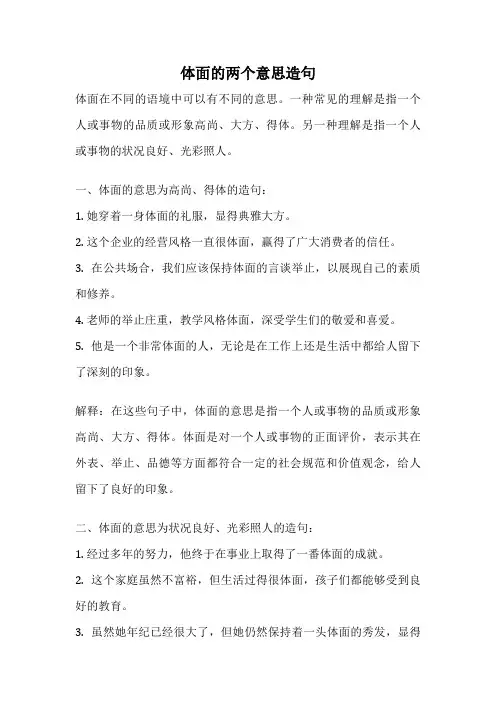 体面的两个意思造句

体面在不同的语境中可以有不同的意思。一种常见的理解是指一个人或事物的品质或形象高尚、大方、得体。另一种理解是指一个人或事物的状况良好、光彩照人。

一、体面的意思为高尚、得体的造句：

1. 她穿着一身体面的礼服，显得典雅大方。

2. 这个企业的经营风格一直很体面，赢得了广大消费者的信任。

3. 在公共场合，我们应该保持体面的言谈举止，以展现自己的素质和修养。

4. 老师的举止庄重，教学风格体面，深受学生们的敬爱和喜爱。

5. 他是一个非常体面的人，无论是在工作上还是生活中都给人留下了深刻的印象。

解释：在这些句子中，体面的意思是指一个人或事物的品质或形象高尚、大方、得体。体面是对一个人或事物的正面评价，表示其在外表、举止、品德等方面都符合一定的社会规范和价值观念，给人留下了良好的印象。

二、体面的意思为状况良好、光彩照人的造句：

1. 经过多年的努力，他终于在事业上取得了一番体面的成就。

2. 这个家庭虽然不富裕，但生活过得很体面，孩子们都能够受到良好的教育。

3. 虽然她年纪已经很大了，但她仍然保持着一头体面的秀发，显得